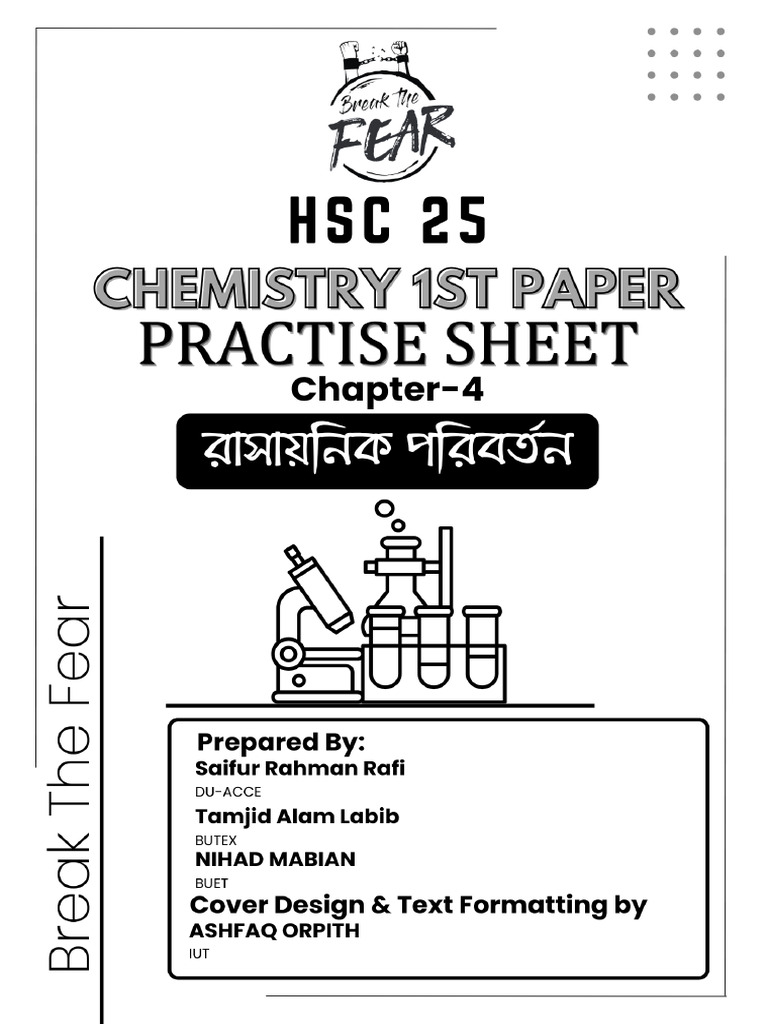 Break The FEAR

HSC 25

CHEMISTRY 1ST PAPER

PRACTISE SHEET

Chapter-4

রাসায়নিক পরিবর্তন

Break The Fear

Prepared By:
Saifur Rahman Rafi
DU-ACCE
Tamjid Alam Labib
BUTEX
NIHAD MABIAN
BUET
Cover Design & Text Formatting by
ASHFAQ ORPITH
IUT